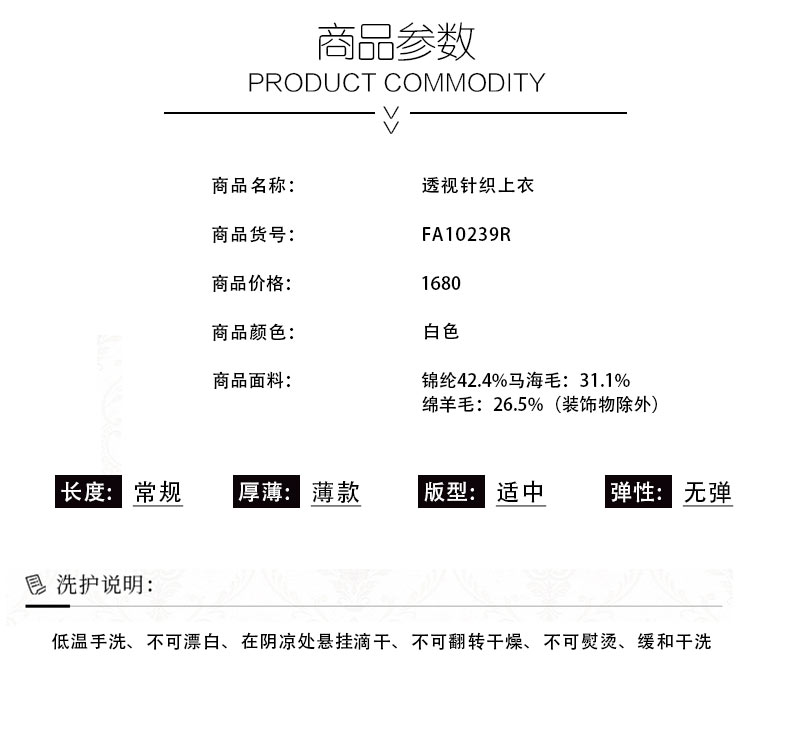 商品参数
PRODUCT COMMODITY

商品名称: 透视针织上衣

商品货号: FA10239R

商品价格: 1680

商品颜色: 白色

商品面料: 锦纶42.4%马海毛:31.1%
绵羊毛:26.5%(装饰物除外)

长度: 常规 厚薄: 薄款 版型: 适中 弹性: 无弹

洗护说明:

低温手洗、不可漂白、在阴凉处悬挂滴干、不可翻转干燥、不可熨烫、缓和干洗